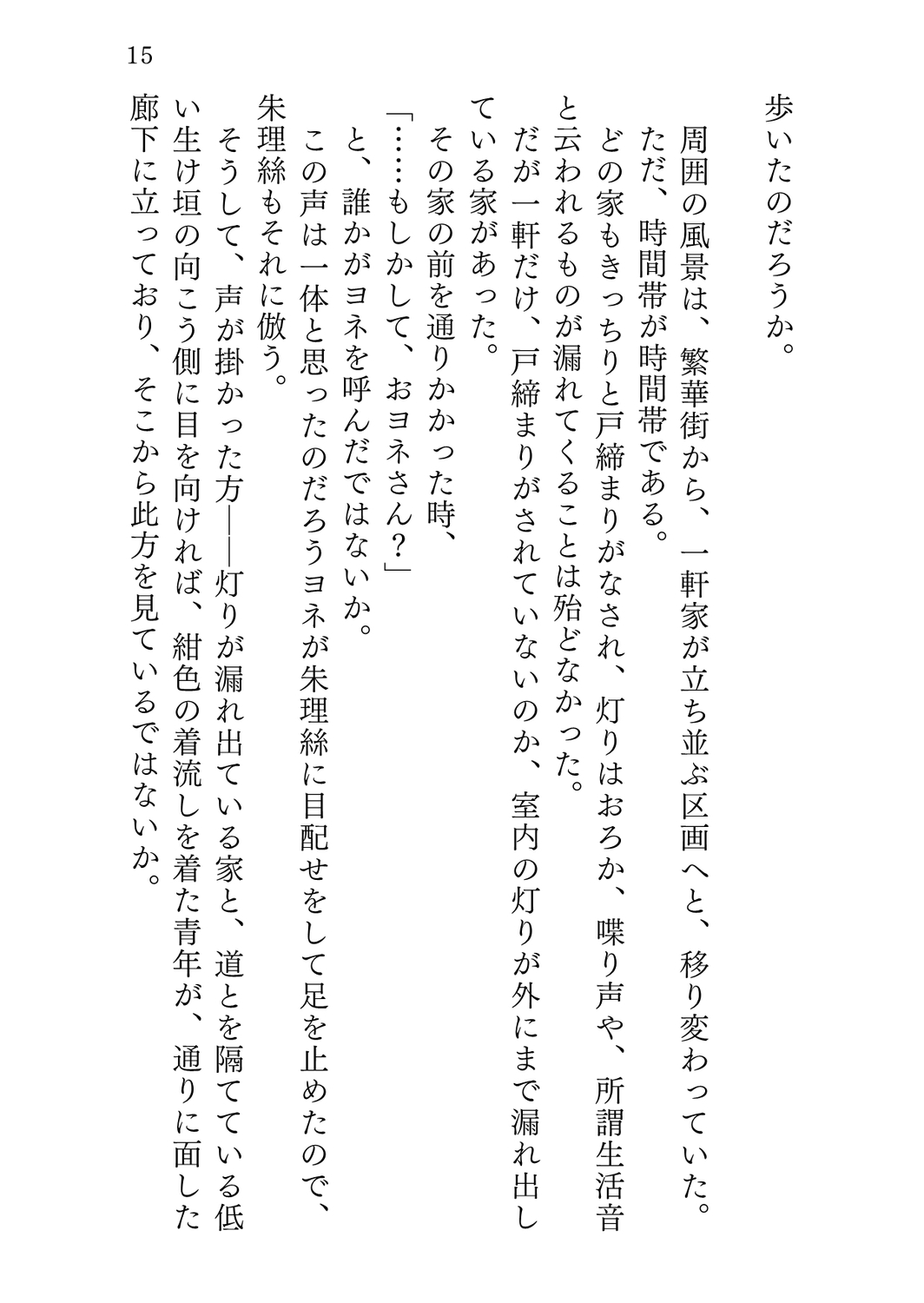 15

歩いたのだろうか。

周囲の風景は、繁華街から、一軒家が立ち並ぶ区画へと、移り変わっていた。

ただ、時間帯が時間帯である。

どの家もきっちりと戸締まりがなされ、灯りはおろか、喋り声や、所謂生活音と云われるものが漏れてくることは殆どなかった。

だが一軒だけ、戸締まりがされていないのか、室内の灯りが外にまで漏れ出している家があった。

その家の前を通りかかった時、

「……もしかして、おヨネさん？」

と、誰かがヨネを呼んだではないか。

この声は一体と思ったのだろうヨネが朱理絲に目配せをして足を止めたので、朱理絲もそれに倣う。

そうして、声が掛かった方――灯りが漏れ出ている家と、道とを隔てている低い生け垣の向こう側に目を向ければ、紺色の着流しを着た青年が、通りに面した廊下に立っており、そこから此方を見ているではないか。